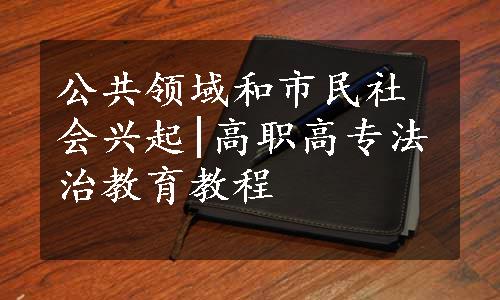 公共领域和市民社会兴起|高职高专法治教育教程